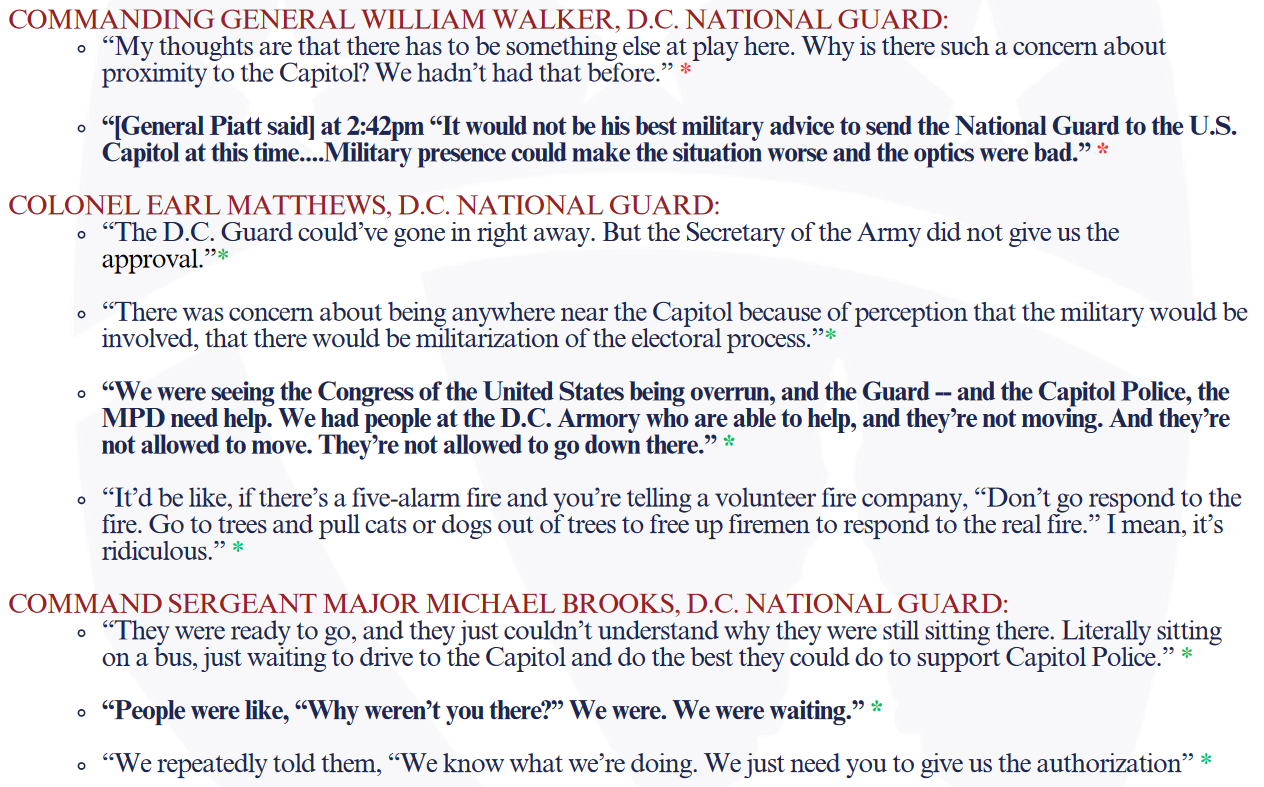 COMMANDING GENERAL WILLIAM WALKER, D.C. NATIONAL GUARD:
• "My thoughts are that there has to be something else at play here. Why is there such a concern about proximity to the Capitol? We hadn't had that before." *

• "[General Piatt said] at 2:42pm "It would not be his best military advice to send the National Guard to the U.S. Capitol at this time....Military presence could make the situation worse and the optics were bad." *

COLONEL EARL MATTHEWS, D.C. NATIONAL GUARD:
• "The D.C. Guard could've gone in right away. But the Secretary of the Army did not give us the approval."*

• "There was concern about being anywhere near the Capitol because of perception that the military would be involved, that there would be militarization of the electoral process."*

• "We were seeing the Congress of the United States being overrun, and the Guard -- and the Capitol Police, the MPD need help. We had people at the D.C. Armory who are able to help, and they're not moving. And they're not allowed to move. They're not allowed to go down there." *

• "It'd be like, if there's a five-alarm fire and you're telling a volunteer fire company, "Don't go respond to the fire. Go to trees and pull cats or dogs out of trees to free up firemen to respond to the real fire." I mean, it's ridiculous." *

COMMAND SERGEANT MAJOR MICHAEL BROOKS, D.C. NATIONAL GUARD:
• "They were ready to go, and they just couldn't understand why they were still sitting there. Literally sitting on a bus, just waiting to drive to the Capitol and do the best they could do to support Capitol Police." *

• "People were like, "Why weren't you there?" We were. We were waiting." *

• "We repeatedly told them, "We know what we're doing. We just need you to give us the authorization" *